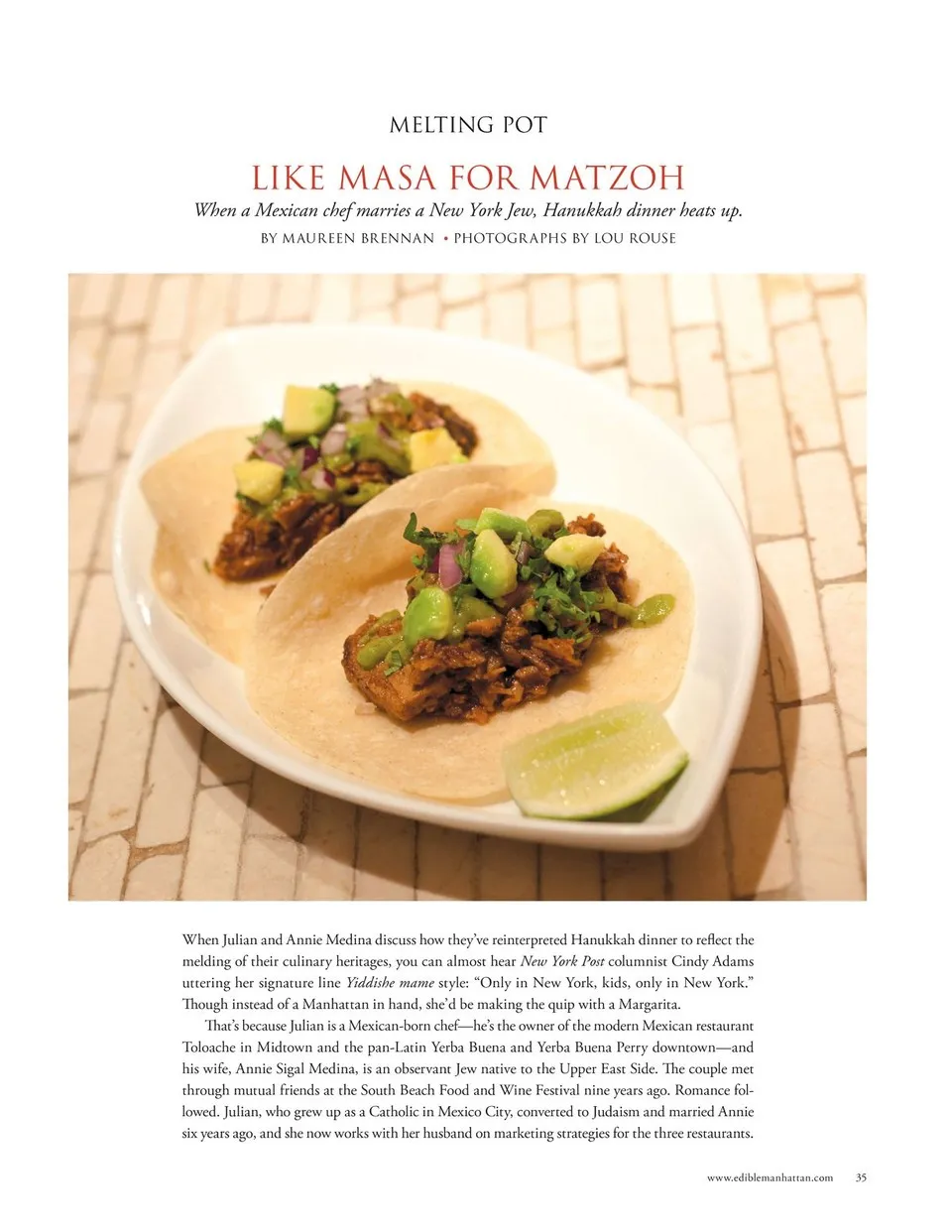 MELTING POT

LIKE MASA FOR MATZOH

When a Mexican chef marries a New York Jew, Hanukkah dinner heats up.

BY MAUREEN BRENNAN • PHOTOGRAPHS BY LOU ROUSE

When Julian and Annie Medina discuss how they've reinterpreted Hanukkah dinner to reflect the melding of their culinary heritages, you can almost hear New York Post columnist Cindy Adams uttering her signature line Yiddishe mame style: "Only in New York, kids, only in New York." Though instead of a Manhattan in hand, she'd be making the quip with a Margarita.

That's because Julian is a Mexican-born chef—he's the owner of the modern Mexican restaurant Toloache in Midtown and the pan-Latin Yerba Buena and Yerba Buena Perry downtown—and his wife, Annie Sigal Medina, is an observant Jew native to the Upper East Side. The couple met through mutual friends at the South Beach Food and Wine Festival nine years ago. Romance followed. Julian, who grew up as a Catholic in Mexico City, converted to Judaism and married Annie six years ago, and she now works with her husband on marketing strategies for the three restaurants.

www.ediblemanhattan.com 35